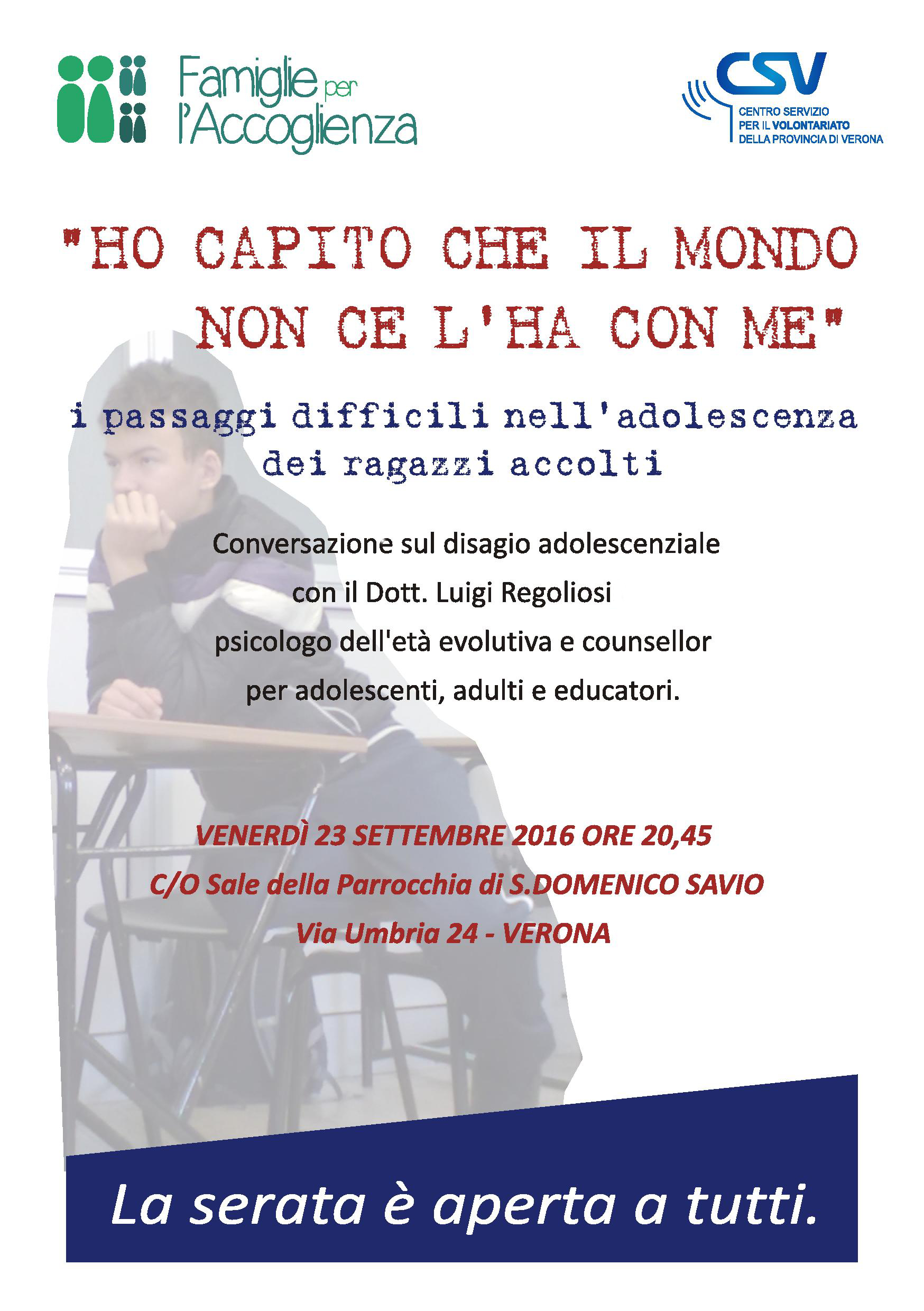 Famiglie per l'Accoglienza

CSV
CENTRO SERVIZIO PER IL VOLONTARIATO DELLA PROVINCIA DI VERONA

"HO CAPITO CHE IL MONDO NON CE L'HA CON ME"

i passaggi difficili nell'adolescenza dei ragazzi accolti

Conversazione sul disagio adolescenziale con il Dott. Luigi Regoliosi psicologo dell'età evolutiva e counsellor per adolescenti, adulti e educatori.

VENERDÌ 23 SETTEMBRE 2016 ORE 20,45
C/O Sale della Parrocchia di S.DOMENICO SAVIO
Via Umbria 24 - VERONA

La serata è aperta a tutti.